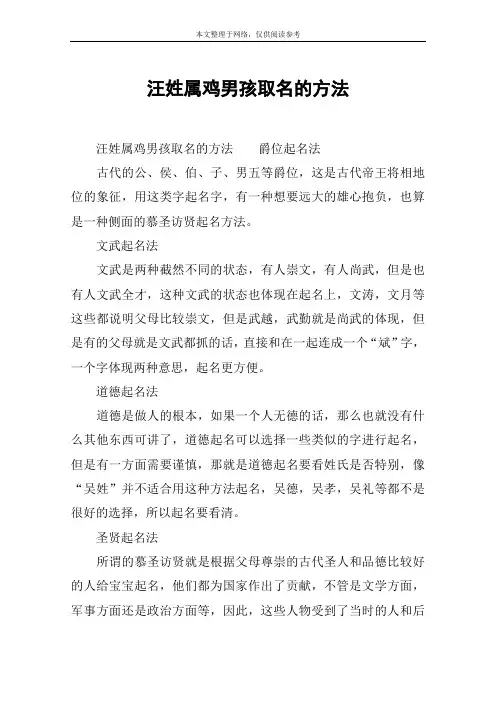 本文整理于网络，仅供阅读参考

汪姓属鸡男孩取名的方法

汪姓属鸡男孩取名的方法　　爵位起名法

古代的公、侯、伯、子、男五等爵位，这是古代帝王将相地位的象征，用这类字起名字，有一种想要远大的雄心抱负，也算是一种侧面的慕圣访贤起名方法。

文武起名法

文武是两种截然不同的状态，有人崇文，有人尚武，但是也有人文武全才，这种文武的状态也体现在起名上，文涛，文月等这些都说明父母比较崇文，但是武越，武勤就是尚武的体现，但是有的父母就是文武都抓的话，直接和在一起连成一个“斌”字，一个字体现两种意思，起名更方便。

道德起名法

道德是做人的根本，如果一个人无德的话，那么也就没有什么其他东西可讲了，道德起名可以选择一些类似的字进行起名，但是有一方面需要谨慎，那就是道德起名要看姓氏是否特别，像“吴姓”并不适合用这种方法起名，吴德，吴孝，吴礼等都不是很好的选择，所以起名要看清。

圣贤起名法

所谓的慕圣访贤就是根据父母尊崇的古代圣人和品德比较好的人给宝宝起名，他们都为国家作出了贡献，不管是文学方面，军事方面还是政治方面等，因此，这些人物受到了当时的人和后